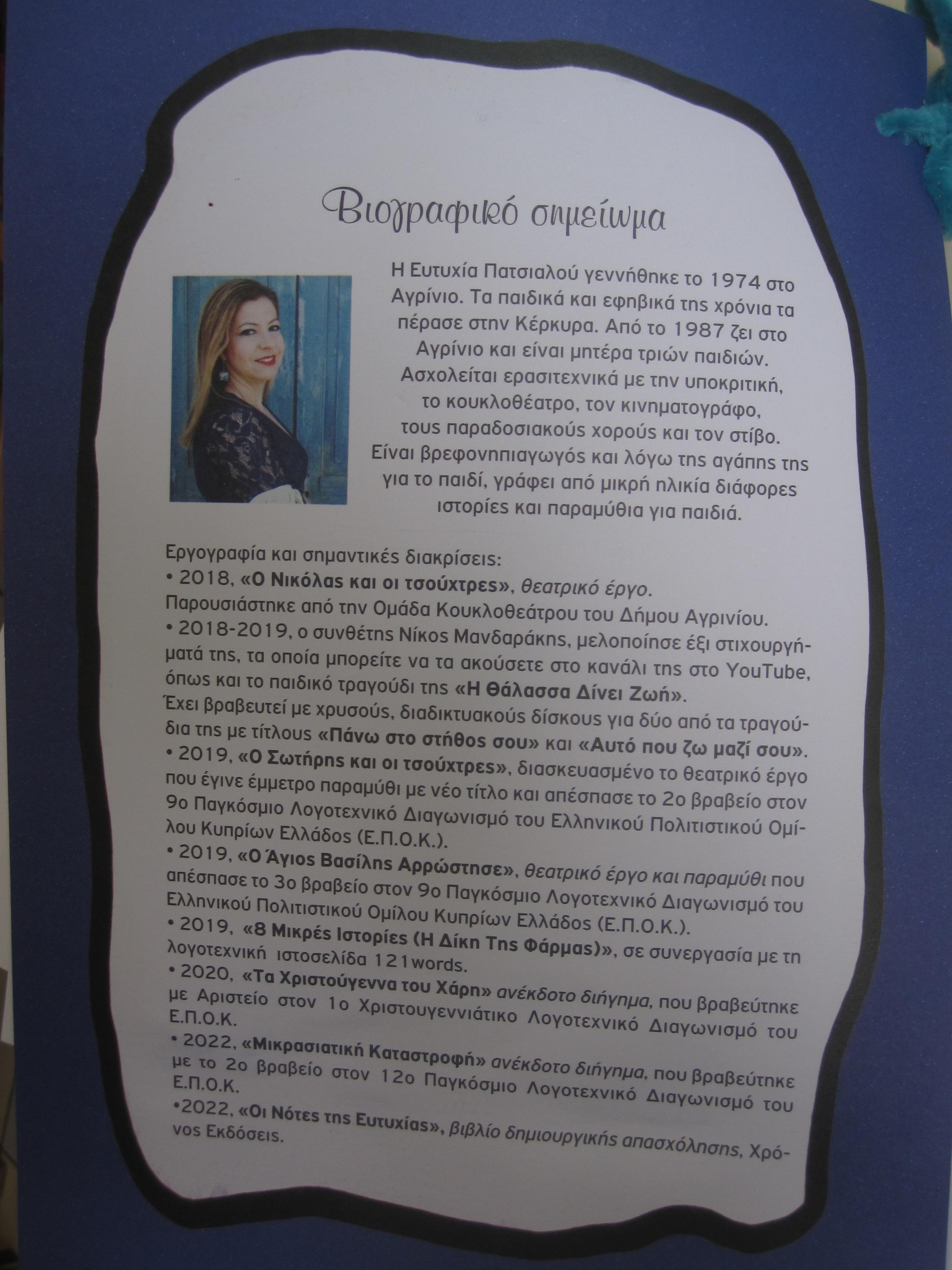 Βιογραφικό σημείωμα

Η Ευτυχία Πατσιαλού γεννήθηκε το 1974 στο Αγρίνιο. Τα παιδικά και εφηβικά της χρόνια τα πέρασε στην Κέρκυρα. Από το 1987 ζει στο Αγρίνιο και είναι μητέρα τριών παιδιών. Ασχολείται ερασιτεχνικά με την υποκριτική, το κουκλοθέατρο, τον κινηματογράφο, τους παραδοσιακούς χορούς και τον στίβο. Είναι βρεφονηπιαγωγός και λόγω της αγάπης της για το παιδί, γράφει από μικρή ηλικία διάφορες ιστορίες και παραμύθια για παιδιά.

Εργογραφία και σημαντικές διακρίσεις:
• 2018, «Ο Νικόλας και οι τσούχτρες», θεατρικό έργο. Παρουσιάστηκε από την Ομάδα Κουκλοθεάτρου του Δήμου Αγρινίου.
• 2018-2019, ο συνθέτης Νίκος Μανδαράκης, μελοποίησε έξι στιχουργήματά της, τα οποία μπορείτε να τα ακούσετε στο κανάλι της στο YouTube, όπως και το παιδικό τραγούδι της «Η Θάλασσα Δίνει Ζωή». Έχει βραβευτεί με χρυσούς, διαδικτυακούς δίσκους για δύο από τα τραγούδια της με τίτλους «Πάνω στο στήθος σου» και «Αυτό που ζω μαζί σου».
• 2019, «Ο Σωτήρης και οι τσούχτρες», διασκευασμένο το θεατρικό έργο που έγινε έμμετρο παραμύθι με νέο τίτλο και απέσπασε το 2ο βραβείο στον 9ο Παγκόσμιο Λογοτεχνικό Διαγωνισμό του Ελληνικού Πολιτιστικού Ομίλου Κυπρίων Ελλάδος (Ε.Π.Ο.Κ.).
• 2019, «Ο Άγιος Βασίλης Αρρώστησε», θεατρικό έργο και παραμύθι που απέσπασε το 3ο βραβείο στον 9ο Παγκόσμιο Λογοτεχνικό Διαγωνισμό του Ελληνικού Πολιτιστικού Ομίλου Κυπρίων Ελλάδος (Ε.Π.Ο.Κ.).
• 2019, «8 Μικρές Ιστορίες (Η Δίκη Της Φάρμας)», σε συνεργασία με τη λογοτεχνική ιστοσελίδα 121words.
• 2020, «Τα Χριστούγεννα του Χάρη» ανέκδοτο διήγημα, που βραβεύτηκε με Αριστείο στον 1ο Χριστουγεννιάτικο Λογοτεχνικό Διαγωνισμό του Ε.Π.Ο.Κ.
• 2022, «Μικρασιατική Καταστροφή» ανέκδοτο διήγημα, που βραβεύτηκε με το 2ο βραβείο στον 12ο Παγκόσμιο Λογοτεχνικό Διαγωνισμό του Ε.Π.Ο.Κ.
•2022, «Οι Νότες της Ευτυχίας», βιβλίο δημιουργικής απασχόλησης, Χρόνος Εκδόσεις.